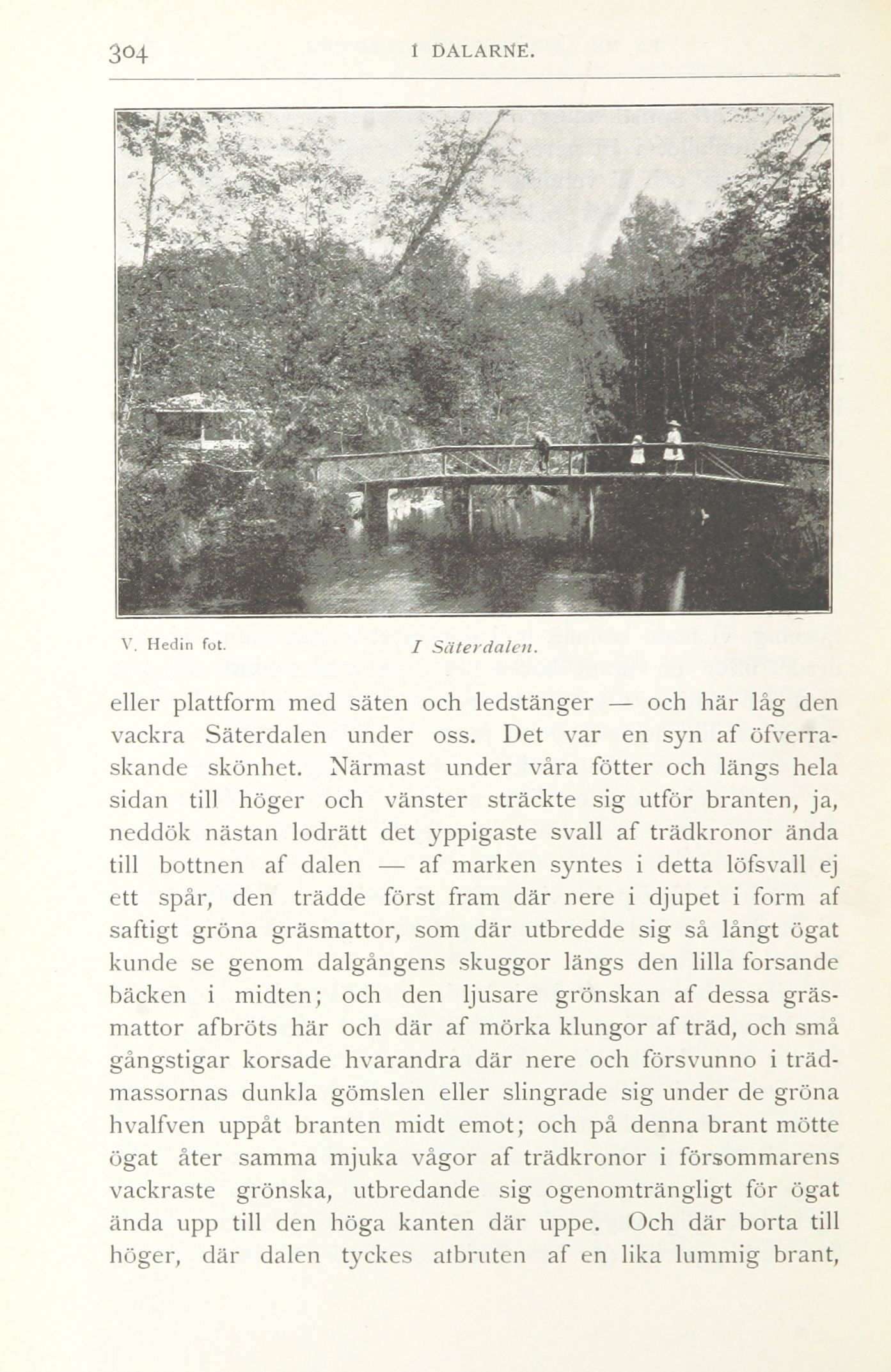 304 I DALARNE.

V. Hedin fot. I Säterdalen.

eller plattform med säten och ledstänger — och här låg den vackra Säterdalen under oss. Det var en syn af öfverraskande skönhet. Närmast under våra fötter och längs hela sidan till höger och vänster sträckte sig utför branten, ja, neddök nästan lodrätt det yppigaste svall af trädkronor ända till bottnen af dalen — af marken syntes i detta löfsvall ej ett spår, den trädde först fram där nere i djupet i form af saftigt gröna gräsmattor, som där utbredde sig så långt ögat kunde se genom dalgångens skuggor längs den lilla forsande bäcken i midten; och den ljusare grönskan af dessa gräsmattor afbröts här och där af mörka klungor af träd, och små gångstigar korsade hvarandra där nere och försvunno i trädmassornas dunkla gömslen eller slingrade sig under de gröna hvalfven uppåt branten midt emot; och på denna brant mötte ögat åter samma mjuka vågor af trädkronor i försommarens vackraste grönska, utbredande sig ogenomträngligt för ögat ända upp till den höga kanten där uppe. Och där borta till höger, där dalen tyckes afbruten af en lika lummig brant,